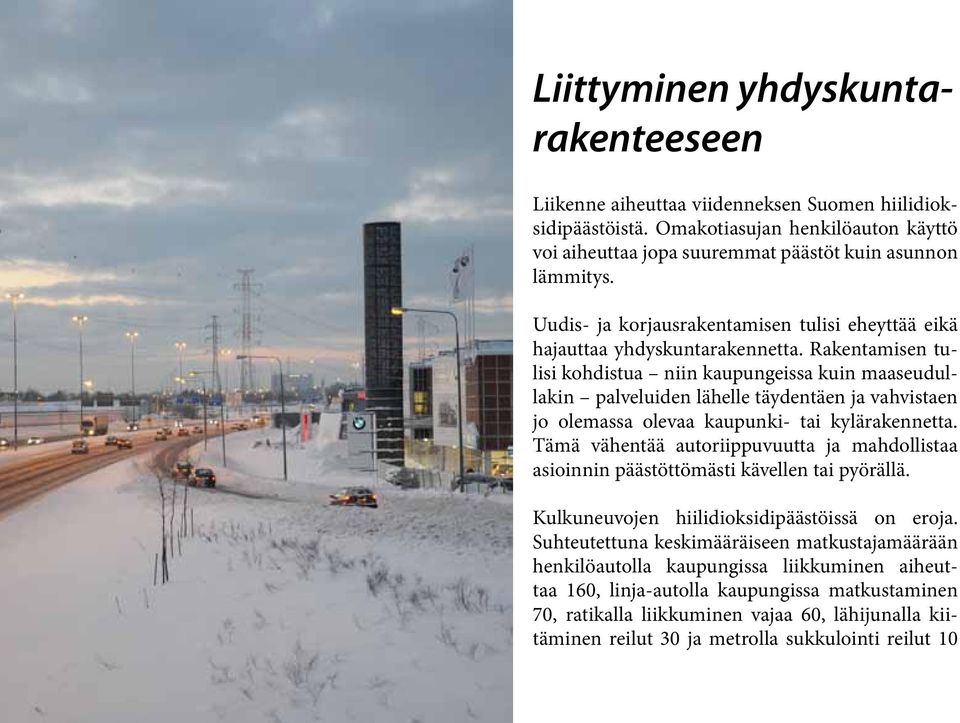 Liittyminen yhdyskuntarakenteeseen

Liikenne aiheuttaa viidenneksen Suomen hiilidioksidipäästöistä. Omakotiasujan henkilöauton käyttö voi aiheuttaa jopa suuremmat päästöt kuin asunnon lämmitys.

Uudis- ja korjausrakentamisen tulisi eheyttää eikä hajauttaa yhdyskuntarakennetta. Rakentamisen tulisi kohdistua – niin kaupungeissa kuin maaseudullakin – palveluiden lähelle täydentäen ja vahvistaen jo olemassa olevaa kaupunki- tai kylärakennetta. Tämä vähentää autoriippuvuutta ja mahdollistaa asioinnin päästöttömästi kävellen tai pyörällä.

Kulkuneuvojen hiilidioksidipäästöissä on eroja. Suhteutettuna keskimääräiseen matkustajamäärään henkilöautolla kaupungissa liikkuminen aiheuttaa 160, linja-autolla kaupungissa matkustaminen 70, ratikalla liikkuminen vajaa 60, lähijunalla kiitäminen reilut 30 ja metrolla sukkulointi reilut 10